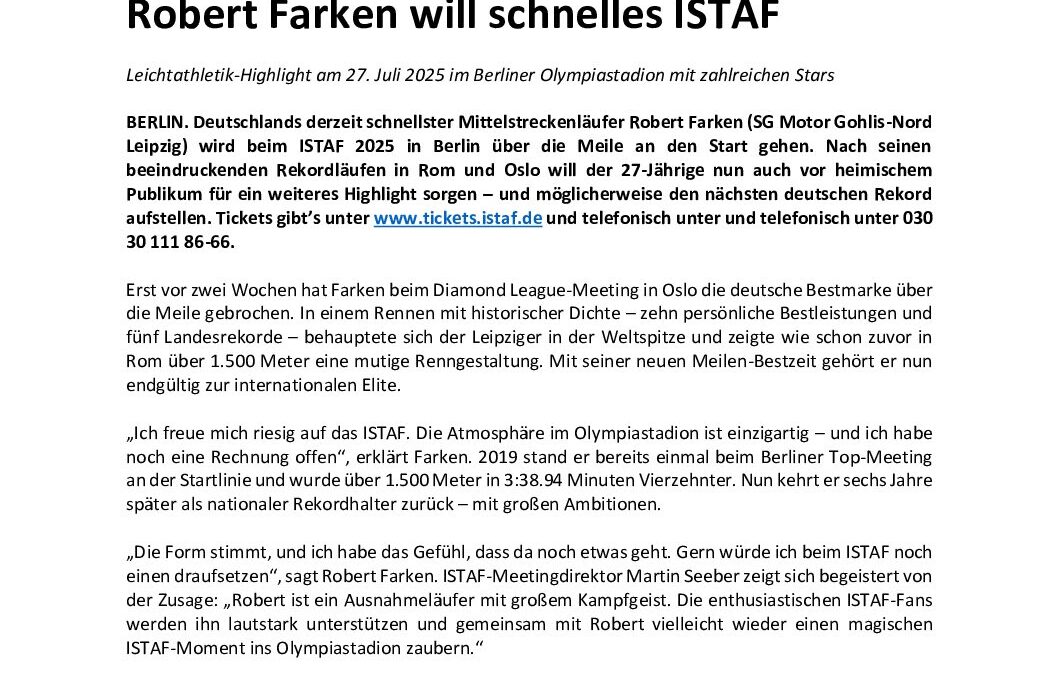 Robert Farken will schnelles ISTAF

Leichtathletik-Highlight am 27. Juli 2025 im Berliner Olympiastadion mit zahlreichen Stars

BERLIN. Deutschlands derzeit schnellster Mittelstreckenläufer Robert Farken (SG Motor Gohlis-Nord Leipzig) wird beim ISTAF 2025 in Berlin über die Meile an den Start gehen. Nach seinen beeindruckenden Rekordläufen in Rom und Oslo will der 27-Jährige nun auch vor heimischem Publikum für ein weiteres Highlight sorgen – und möglicherweise den nächsten deutschen Rekord aufstellen. Tickets gibt's unter www.tickets.istaf.de und telefonisch unter und telefonisch unter 030 30 111 86-66.

Erst vor zwei Wochen hat Farken beim Diamond League-Meeting in Oslo die deutsche Bestmarke über die Meile gebrochen. In einem Rennen mit historischer Dichte – zehn persönliche Bestleistungen und fünf Landesrekorde – behauptete sich der Leipziger in der Weltspitze und zeigte wie schon zuvor in Rom über 1.500 Meter eine mutige Renngestaltung. Mit seiner neuen Meilen-Bestzeit gehört er nun endgültig zur internationalen Elite.

„Ich freue mich riesig auf das ISTAF. Die Atmosphäre im Olympiastadion ist einzigartig – und ich habe noch eine Rechnung offen", erklärt Farken. 2019 stand er bereits einmal beim Berliner Top-Meeting an der Startlinie und wurde über 1.500 Meter in 3:38.94 Minuten Vierzehnter. Nun kehrt er sechs Jahre später als nationaler Rekordhalter zurück – mit großen Ambitionen.

„Die Form stimmt, und ich habe das Gefühl, dass da noch etwas geht. Gern würde ich beim ISTAF noch einen draufsetzen", sagt Robert Farken. ISTAF-Meetingdirektor Martin Seeber zeigt sich begeistert von der Zusage: „Robert ist ein Ausnahmeläufer mit großem Kampfgeist. Die enthusiastischen ISTAF-Fans werden ihn lautstark unterstützen und gemeinsam mit Robert vielleicht wieder einen magischen ISTAF-Moment ins Olympiastadion zaubern."